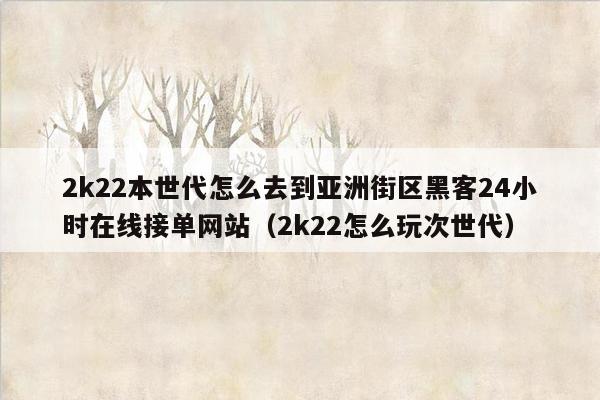 2k22本世代怎么去到亚洲街区黑客24小时在线接单网站（2k22怎么玩次世代）